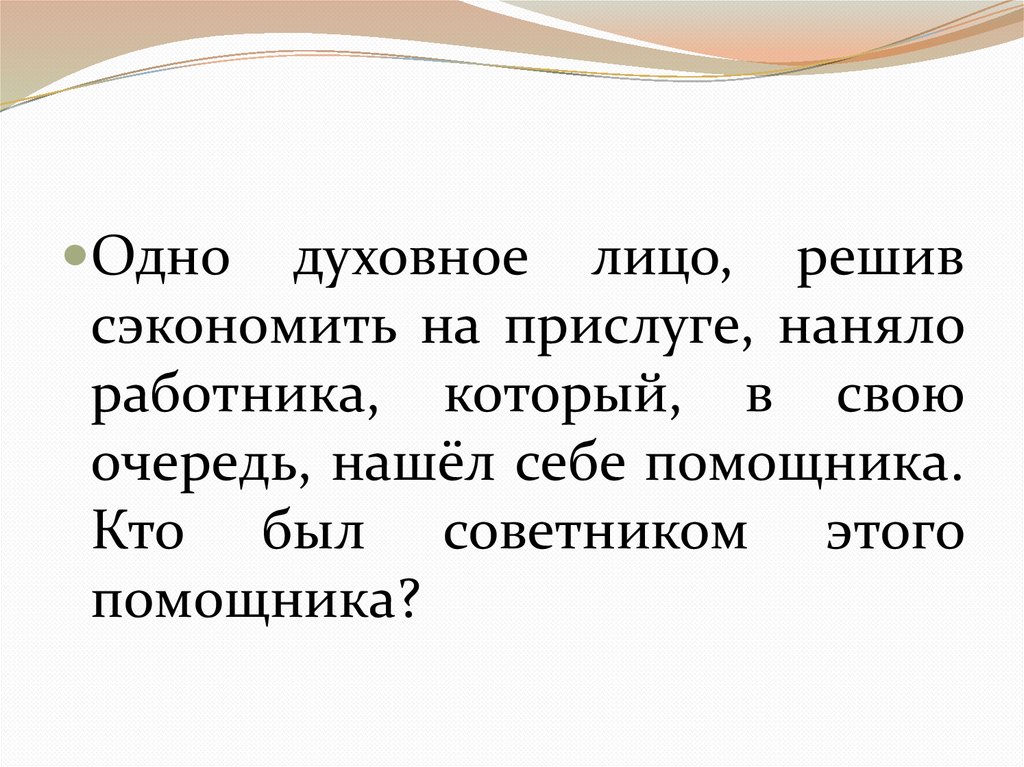 • Одно духовное лицо, решив сэкономить на прислуге, наняло работника, который, в свою очередь, нашёл себе помощника. Кто был советником этого помощника?